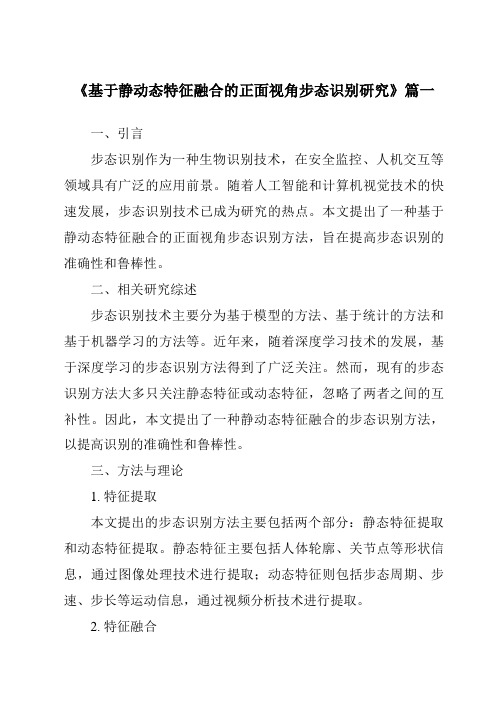 《基于静动态特征融合的正面视角步态识别研究》篇一

一、引言

步态识别作为一种生物识别技术，在安全监控、人机交互等领域具有广泛的应用前景。随着人工智能和计算机视觉技术的快速发展，步态识别技术已成为研究的热点。本文提出了一种基于静动态特征融合的正面视角步态识别方法，旨在提高步态识别的准确性和鲁棒性。

二、相关研究综述

步态识别技术主要分为基于模型的方法、基于统计的方法和基于机器学习的方法等。近年来，随着深度学习技术的发展，基于深度学习的步态识别方法得到了广泛关注。然而，现有的步态识别方法大多只关注静态特征或动态特征，忽略了两者之间的互补性。因此，本文提出了一种静动态特征融合的步态识别方法，以提高识别的准确性和鲁棒性。

三、方法与理论

1. 特征提取

本文提出的步态识别方法主要包括两个部分：静态特征提取和动态特征提取。静态特征主要包括人体轮廓、关节点等形状信息，通过图像处理技术进行提取；动态特征则包括步态周期、步速、步长等运动信息，通过视频分析技术进行提取。

2. 特征融合